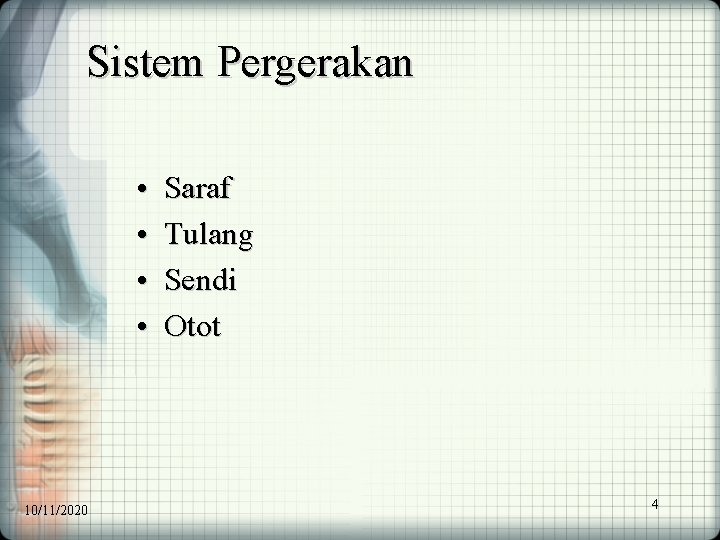 Sistem Pergerakan

• Saraf
• Tulang
• Sendi
• Otot

10/11/2020

4